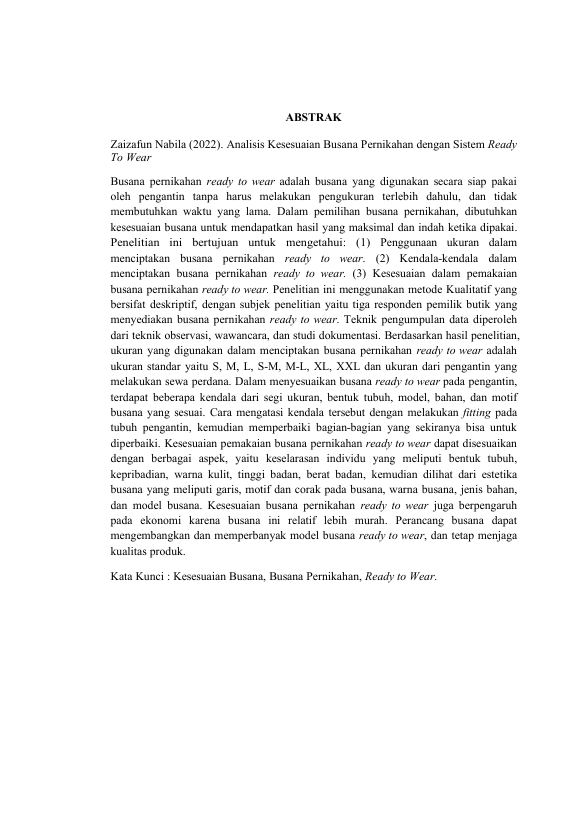 ABSTRAK

Zaizafun Nabila (2022). Analisis Kesesuaian Busana Pernikahan dengan Sistem Ready To Wear

Busana pernikahan ready to wear adalah busana yang digunakan secara siap pakai oleh pengantin tanpa harus melakukan pengukuran terlebih dahulu, dan tidak membutuhkan waktu yang lama. Dalam pemilihan busana pernikahan, dibutuhkan kesesuaian busana untuk mendapatkan hasil yang maksimal dan indah ketika dipakai. Penelitian ini bertujuan untuk mengetahui: (1) Penggunaan ukuran dalam menciptakan busana pernikahan ready to wear. (2) Kendala-kendala dalam menciptakan busana pernikahan ready to wear. (3) Kesesuaian dalam pemakaian busana pernikahan ready to wear. Penelitian ini menggunakan metode Kualitatif yang bersifat deskriptif, dengan subjek penelitian yaitu tiga responden pemilik butik yang menyediakan busana pernikahan ready to wear. Teknik pengumpulan data diperoleh dari teknik observasi, wawancara, dan studi dokumentasi. Berdasarkan hasil penelitian, ukuran yang digunakan dalam menciptakan busana pernikahan ready to wear adalah ukuran standar yaitu S, M, L, S-M, M-L, XL, XXL dan ukuran dari pengantin yang melakukan sewa perdana. Dalam menyesuaikan busana ready to wear pada pengantin, terdapat beberapa kendala dari segi ukuran, bentuk tubuh, model, bahan, dan motif busana yang sesuai. Cara mengatasi kendala tersebut dengan melakukan fitting pada tubuh pengantin, kemudian memperbaiki bagian-bagian yang sekiranya bisa untuk diperbaiki. Kesesuaian pemakaian busana pernikahan ready to wear dapat disesuaikan dengan berbagai aspek, yaitu keselarasan individu yang meliputi bentuk tubuh, kepribadian, warna kulit, tinggi badan, berat badan, kemudian dilihat dari estetika busana yang meliputi garis, motif dan corak pada busana, warna busana, jenis bahan, dan model busana. Kesesuaian busana pernikahan ready to wear juga berpengaruh pada ekonomi karena busana ini relatif lebih murah. Perancang busana dapat mengembangkan dan memperbanyak model busana ready to wear, dan tetap menjaga kualitas produk.

Kata Kunci : Kesesuaian Busana, Busana Pernikahan, Ready to Wear.